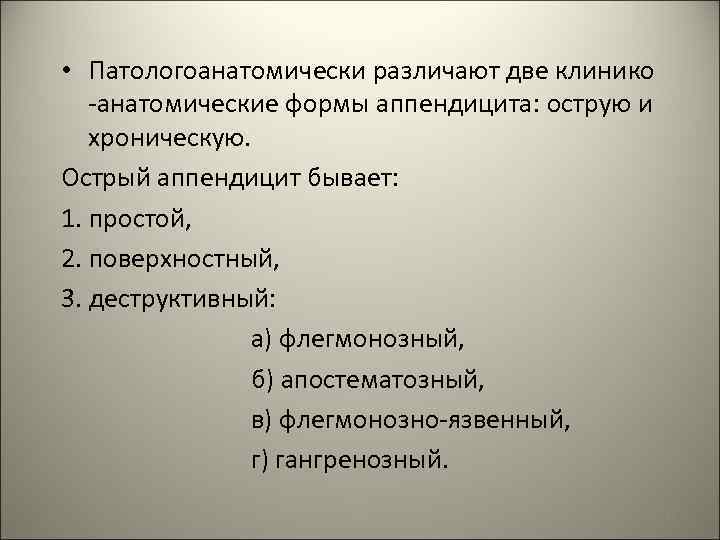 • Патологоанатомически различают две клинико -анатомические формы аппендицита: острую и хроническую.

Острый аппендицит бывает:

1. простой,

2. поверхностный,

3. деструктивный:

а) флегмонозный,

б) апостематозный,

в) флегмонозно-язвенный,

г) гангренозный.